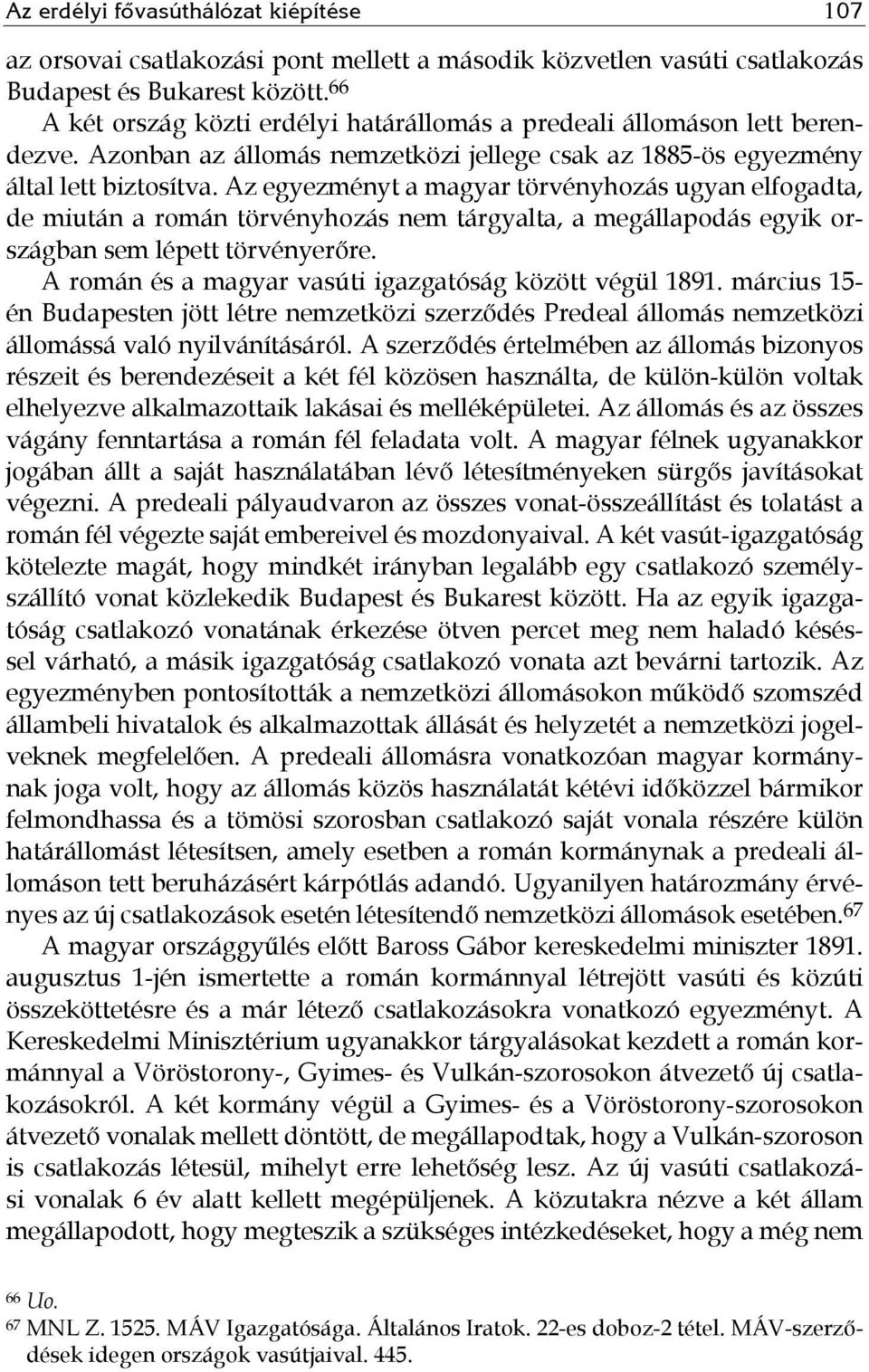 Az erdélyi fővasúthálózat kiépítése 107

az orsovai csatlakozási pont mellett a második közvetlen vasúti csatlakozás Budapest és Bukarest között.$^{66}$

A két ország közti erdélyi határállomás a predeali állomáson lett berendezve. Azonban az állomás nemzetközi jellege csak az 1885-ös egyezmény által lett biztosítva. Az egyezményt a magyar törvényhozás ugyan elfogadta, de miután a román törvényhozás nem tárgyalta, a megállapodás egyik országban sem lépett törvényerőre.

A román és a magyar vasúti igazgatóság között végül 1891. március 15-én Budapesten jött létre nemzetközi szerződés Predeal állomás nemzetközi állomássá való nyilvánításáról. A szerződés értelmében az állomás bizonyos részeit és berendezéseit a két fél közösen használta, de külön-külön voltak elhelyezve alkalmazottaik lakásai és melléképületei. Az állomás és az összes vágány fenntartása a román fél feladata volt. A magyar félnek ugyanakkor jogában állt a saját használatában lévő létesítményeken sürgős javításokat végezni. A predeali pályaudvaron az összes vonat-összeállítást és tolatást a román fél végezte saját embereivel és mozdonyaival. A két vasút-igazgatóság kötelezte magát, hogy mindkét irányban legalább egy csatlakozó személyszállító vonat közlekedik Budapest és Bukarest között. Ha az egyik igazgatóság csatlakozó vonatának érkezése ötven percet meg nem haladó késéssel várható, a másik igazgatóság csatlakozó vonata azt bevárni tartozik. Az egyezményben pontosították a nemzetközi állomásokon működő szomszéd állambeli hivatalok és alkalmazottak állását és helyzetét a nemzetközi jogelveknek megfelelően. A predeali állomásra vonatkozóan magyar kormánynak joga volt, hogy az állomás közös használatát kétévi időközzel bármikor felmondhassa és a tömösi szorosban csatlakozó saját vonala részére külön határállomást létesítsen, amely esetben a román kormánynak a predeali állomáson tett beruházásért kárpótlás adandó. Ugyanilyen határozmány érvényes az új csatlakozások esetén létesítendő nemzetközi állomások esetében.$^{67}$

A magyar országgyűlés előtt Baross Gábor kereskedelmi miniszter 1891. augusztus 1-jén ismertette a román kormánnyal létrejött vasúti és közúti összeköttetésre és a már létező csatlakozásokra vonatkozó egyezményt. A Kereskedelmi Minisztérium ugyanakkor tárgyalásokat kezdett a román kormánnyal a Vöröstorony-, Gyimes- és Vulkán-szorosokon átvezető új csatlakozásokról. A két kormány végül a Gyimes- és a Vöröstorony-szorosokon átvezető vonalak mellett döntött, de megállapodtak, hogy a Vulkán-szoroson is csatlakozás létesül, mihelyt erre lehetőség lesz. Az új vasúti csatlakozási vonalak 6 év alatt kellett megépüljenek. A közutakra nézve a két állam megállapodott, hogy megteszik a szükséges intézkedéseket, hogy a még nem

$^{66}$ Uo.
$^{67}$ MNL Z. 1525. MÁV Igazgatósága. Általános Iratok. 22-es doboz-2 tétel. MÁV-szerződések idegen országok vasútjaival. 445.